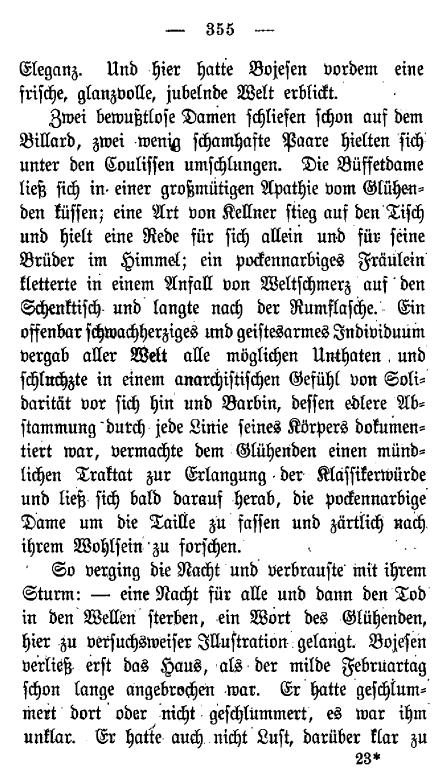 — 355 —

Eleganz. Und hier hatte Bojesen vordem eine frische, glanzvolle, jubelnde Welt erblickt.

Zwei bewußtlose Damen schliefen schon auf dem Billard, zwei wenig schamhafte Paare hielten sich unter den Coulissen umschlungen. Die Büffetdame ließ sich in einer großmütigen Apathie vom Glühenden küssen; eine Art von Kellner stieg auf den Tisch und hielt eine Rede für sich allein und für seine Brüder im Himmel; ein pockennarbiges Fräulein kletterte in einem Anfall von Weltschmerz auf den Schenktisch und langte nach der Rumflasche. Ein offenbar schwachherziges und geistesarmes Individuum vergab aller Welt alle möglichen Unthaten und schluchzte in einem anarchistischen Gefühl von Solidarität vor sich hin und Barbin, dessen edlere Abstammung durch jede Linie seines Körpers dokumentiert war, vermachte dem Glühenden einen mündlichen Traktat zur Erlangung der Klassikerwürde und ließ sich bald darauf herab, die pockennarbige Dame um die Taille zu fassen und zärtlich nach ihrem Wohlsein zu forschen.

So verging die Nacht und verbrauste mit ihrem Sturm: — eine Nacht für alle und dann den Tod in den Wellen sterben, ein Wort des Glühenden, hier zu versuchsweiser Illustration gelangt. Bojesen verließ erst das Haus, als der milde Februartag schon lange angebrochen war. Er hatte geschlummert dort oder nicht geschlummert, es war ihm unklar. Er hatte auch nicht Lust, darüber klar zu

23*